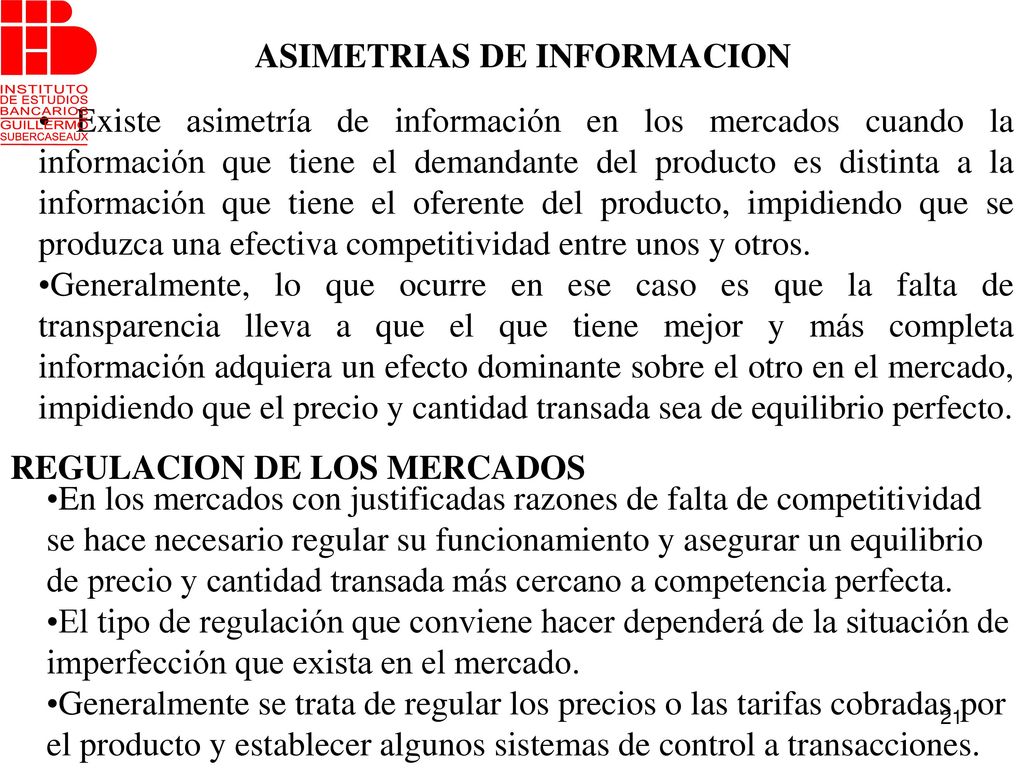 INSTITUTO DE ESTUDIOS BANCARIOS GUILLERMO SUBERCASEAUX

ASIMETRIAS DE INFORMACION

• Existe asimetría de información en los mercados cuando la información que tiene el demandante del producto es distinta a la información que tiene el oferente del producto, impidiendo que se produzca una efectiva competitividad entre unos y otros.

•Generalmente, lo que ocurre en ese caso es que la falta de transparencia lleva a que el que tiene mejor y más completa información adquiera un efecto dominante sobre el otro en el mercado, impidiendo que el precio y cantidad transada sea de equilibrio perfecto.

REGULACION DE LOS MERCADOS

•En los mercados con justificadas razones de falta de competitividad se hace necesario regular su funcionamiento y asegurar un equilibrio de precio y cantidad transada más cercano a competencia perfecta.

•El tipo de regulación que conviene hacer dependerá de la situación de imperfección que exista en el mercado.

•Generalmente se trata de regular los precios o las tarifas cobradas por el producto y establecer algunos sistemas de control a transacciones.

21